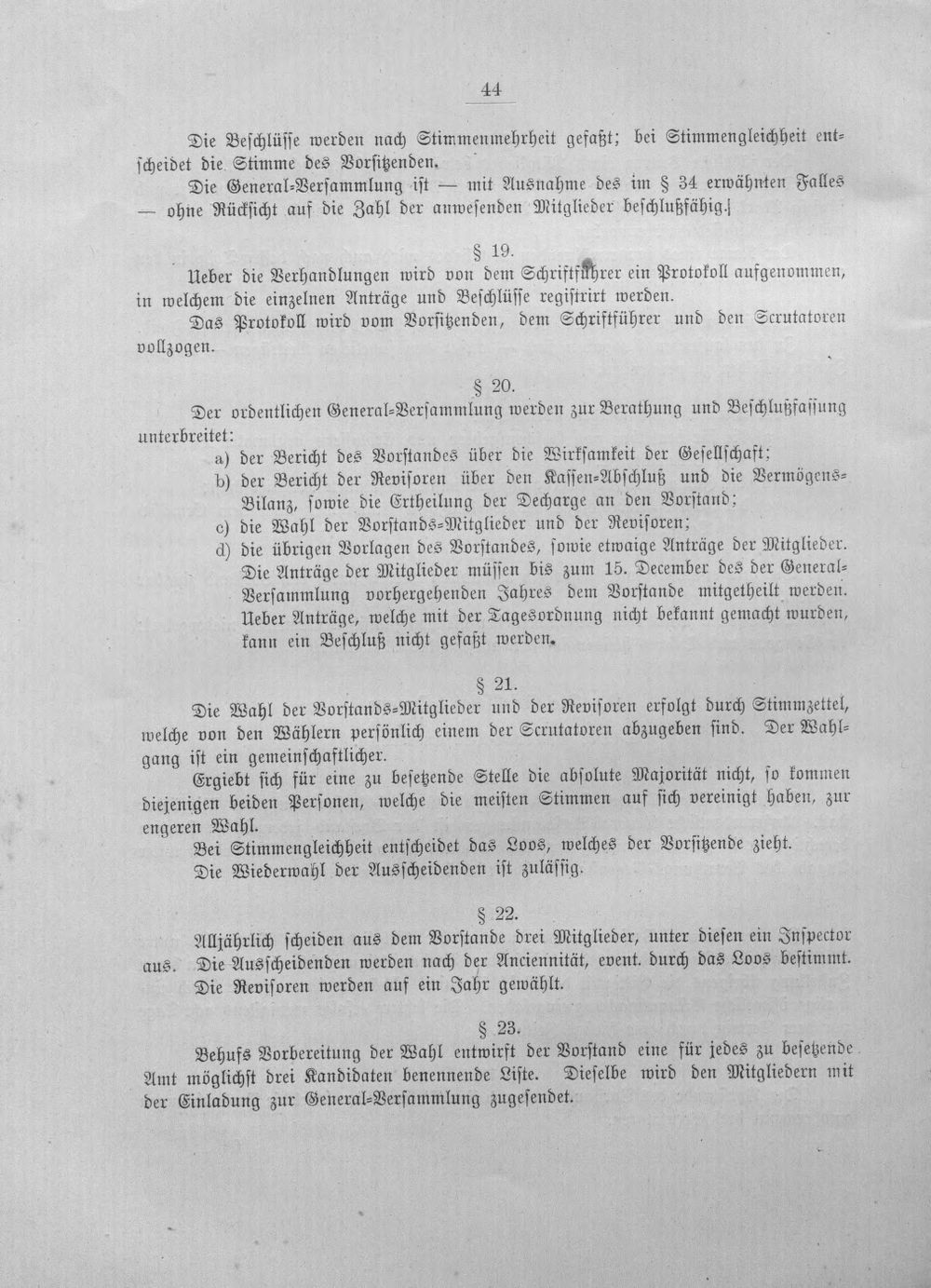 44

Die Beschlüsse werden nach Stimmenmehrheit gefaßt; bei Stimmengleichheit entscheidet die Stimme des Vorsitzenden.

Die General-Versammlung ist — mit Ausnahme des im § 34 erwähnten Falles — ohne Rücksicht auf die Zahl der anwesenden Mitglieder beschlußfähig.

§ 19.

Ueber die Verhandlungen wird von dem Schriftführer ein Protokoll aufgenommen, in welchem die einzelnen Anträge und Beschlüsse registrirt werden.

Das Protokoll wird vom Vorsitzenden, dem Schriftführer und den Scrutatoren vollzogen.

§ 20.

Der ordentlichen General-Versammlung werden zur Berathung und Beschlußfassung unterbreitet:

a) der Bericht des Vorstandes über die Wirksamkeit der Gesellschaft;
b) der Bericht der Revisoren über den Kassen-Abschluß und die Vermögens-Bilanz, sowie die Ertheilung der Decharge an den Vorstand;
c) die Wahl der Vorstands-Mitglieder und der Revisoren;
d) die übrigen Vorlagen des Vorstandes, sowie etwaige Anträge der Mitglieder. Die Anträge der Mitglieder müssen bis zum 15. December des der General-Versammlung vorhergehenden Jahres dem Vorstande mitgetheilt werden. Ueber Anträge, welche mit der Tagesordnung nicht bekannt gemacht wurden, kann ein Beschluß nicht gefaßt werden.

§ 21.

Die Wahl der Vorstands-Mitglieder und der Revisoren erfolgt durch Stimmzettel, welche von den Wählern persönlich einem der Scrutatoren abzugeben sind. Der Wahlgang ist ein gemeinschaftlicher.

Ergiebt sich für eine zu besetzende Stelle die absolute Majorität nicht, so kommen diejenigen beiden Personen, welche die meisten Stimmen auf sich vereinigt haben, zur engeren Wahl.

Bei Stimmengleichheit entscheidet das Loos, welches der Vorsitzende zieht.

Die Wiederwahl der Ausscheidenden ist zulässig.

§ 22.

Alljährlich scheiden aus dem Vorstande drei Mitglieder, unter diesen ein Inspector aus. Die Ausscheidenden werden nach der Anciennität, event. durch das Loos bestimmt.

Die Revisoren werden auf ein Jahr gewählt.

§ 23.

Behufs Vorbereitung der Wahl entwirft der Vorstand eine für jedes zu besetzende Amt möglichst drei Kandidaten benennende Liste. Dieselbe wird den Mitgliedern mit der Einladung zur General-Versammlung zugesendet.